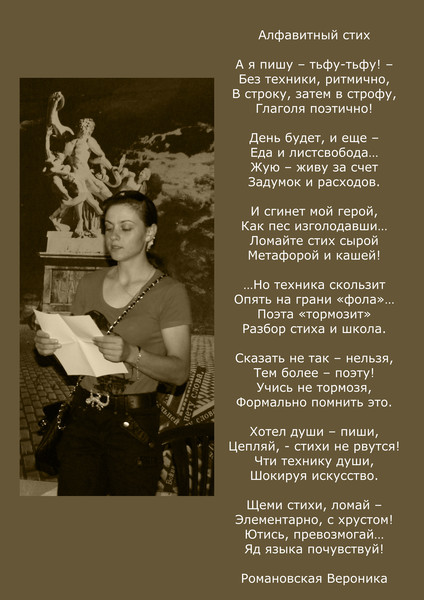 Алфавитный стих

А я пишу – тьфу-тьфу! –
Без техники, ритмично,
В строку, затем в строфу,
Глаголя поэтично!

День будет, и еще –
Еда и листсвобода…
Жую – живу за счет
Задумок и расходов.

И сгинет мой герой,
Как пес изголодавши…
Ломайте стих сырой
Метафорой и кашей!

…Но техника скользит
Опять на грани «фола»…
Поэта «тормозит»
Разбор стиха и школа.

Сказать не так – нельзя,
Тем более – поэту!
Учись не тормозя,
Формально помнить это.

Хотел души – пиши,
Цепляй, - стихи не рвутся!
Чти технику души,
Шокируя искусство.

Щеми стихи, ломай –
Элементарно, с хрустом!
Ютись, превозмогай…
Яд языка почувствуй!

Романовская Вероника